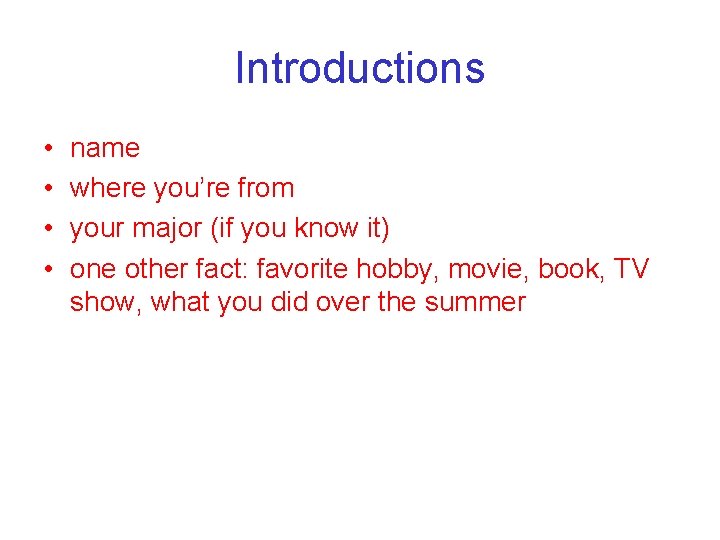 Introductions

• name
• where you’re from
• your major (if you know it)
• one other fact: favorite hobby, movie, book, TV show, what you did over the summer